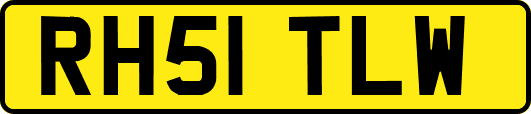 RH51 TLW